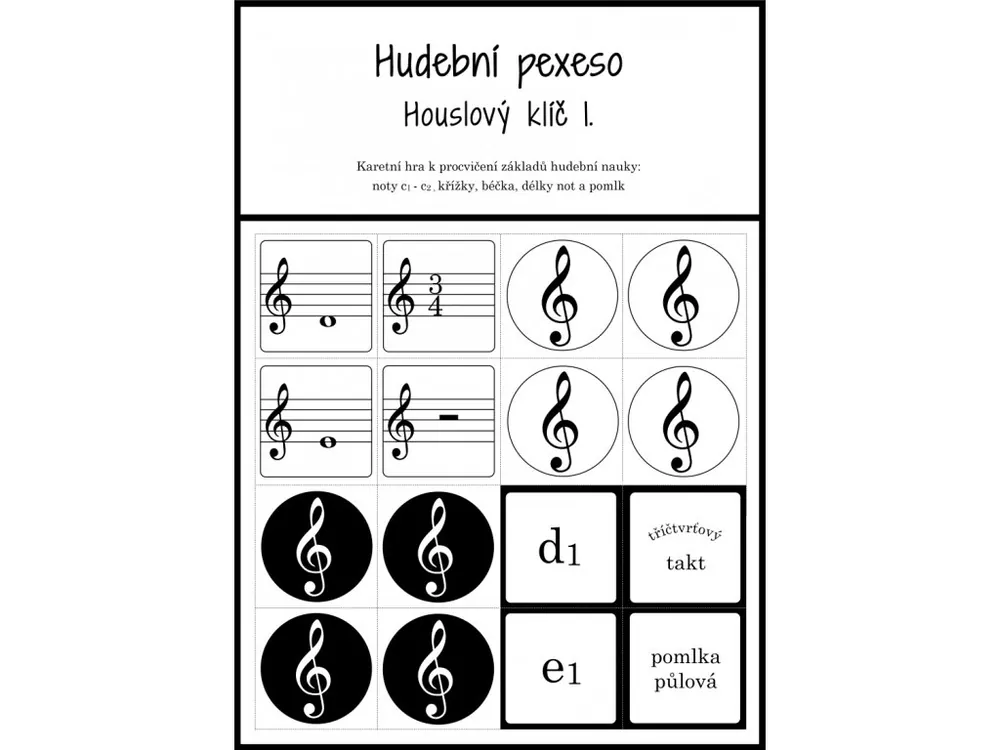 Hudební pexeso

Houslový klíč I.

Karetní hra k procvičení základů hudební nauky: noty $c_1$ - $c_2$, křížky, béčka, délky not a pomlk

$\frac{3}{4}$

$d_1$

tříčtvrťový takt

$e_1$

pomlka půlová